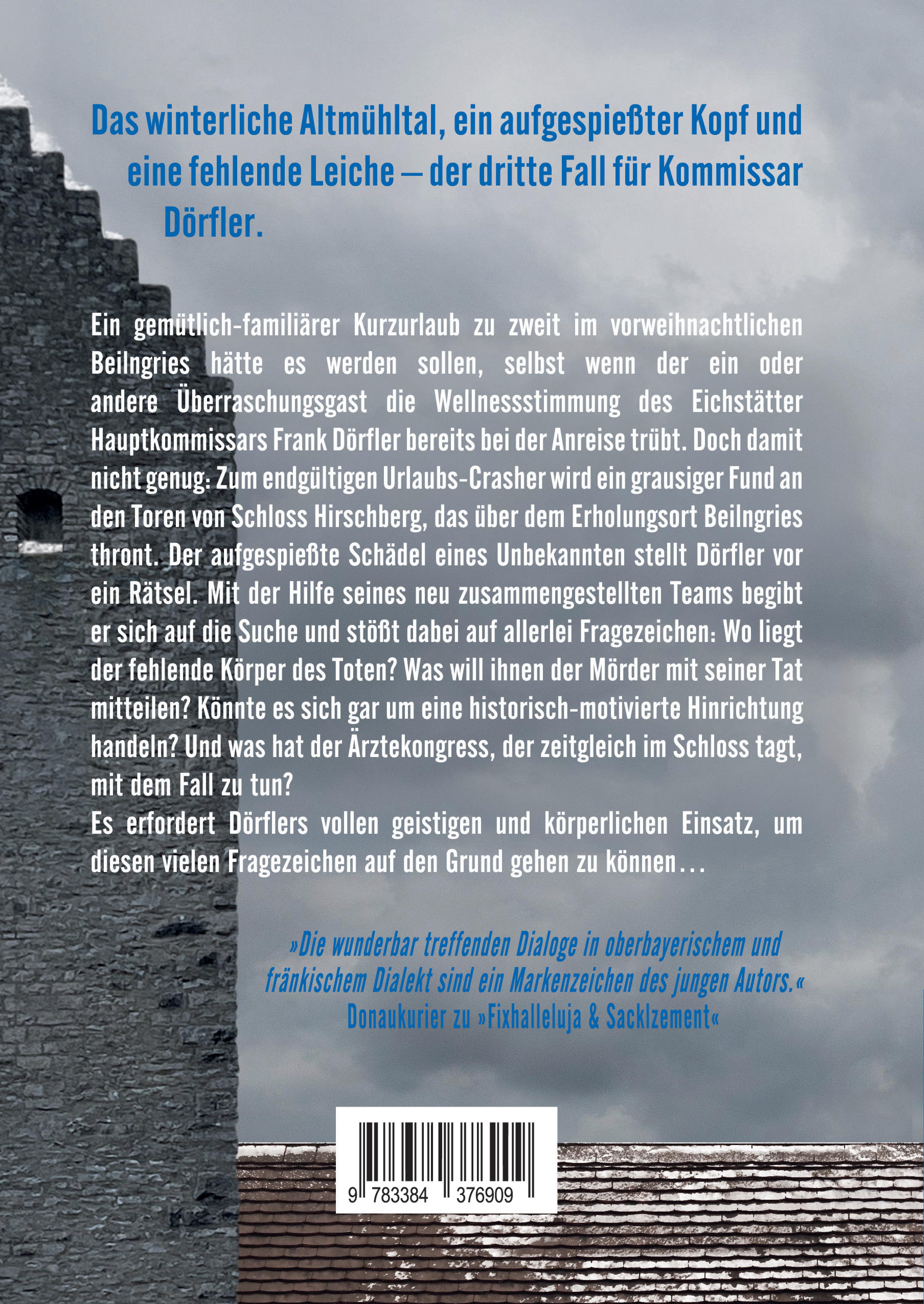 Das winterliche Altmühltal, ein aufgespießter Kopf und eine fehlende Leiche – der dritte Fall für Kommissar Dörfler.

Ein gemütlich-familiärer Kurzurlaub zu zweit im vorweihnachtlichen Beilngries hätte es werden sollen, selbst wenn der ein oder andere Überraschungsgast die Wellnessstimmung des Eichstätter Hauptkommissars Frank Dörfler bereits bei der Anreise trübt. Doch damit nicht genug: Zum endgültigen Urlaubs-Crasher wird ein grausiger Fund an den Toren von Schloss Hirschberg, das über dem Erholungsort Beilngries thront. Der aufgespießte Schädel eines Unbekannten stellt Dörfler vor ein Rätsel. Mit der Hilfe seines neu zusammengestellten Teams begibt er sich auf die Suche und stößt dabei auf allerlei Fragezeichen: Wo liegt der fehlende Körper des Toten? Was will ihnen der Mörder mit seiner Tat mitteilen? Könnte es sich gar um eine historisch-motivierte Hinrichtung handeln? Und was hat der Ärztekongress, der zeitgleich im Schloss tagt, mit dem Fall zu tun?
Es erfordert Dörflers vollen geistigen und körperlichen Einsatz, um diesen vielen Fragezeichen auf den Grund gehen zu können…

»Die wunderbar treffenden Dialoge in oberbayerischem und fränkischem Dialekt sind ein Markenzeichen des jungen Autors.«
Donaukurier zu »Fixhalleluja & Sacklzement«

9 783384 376909